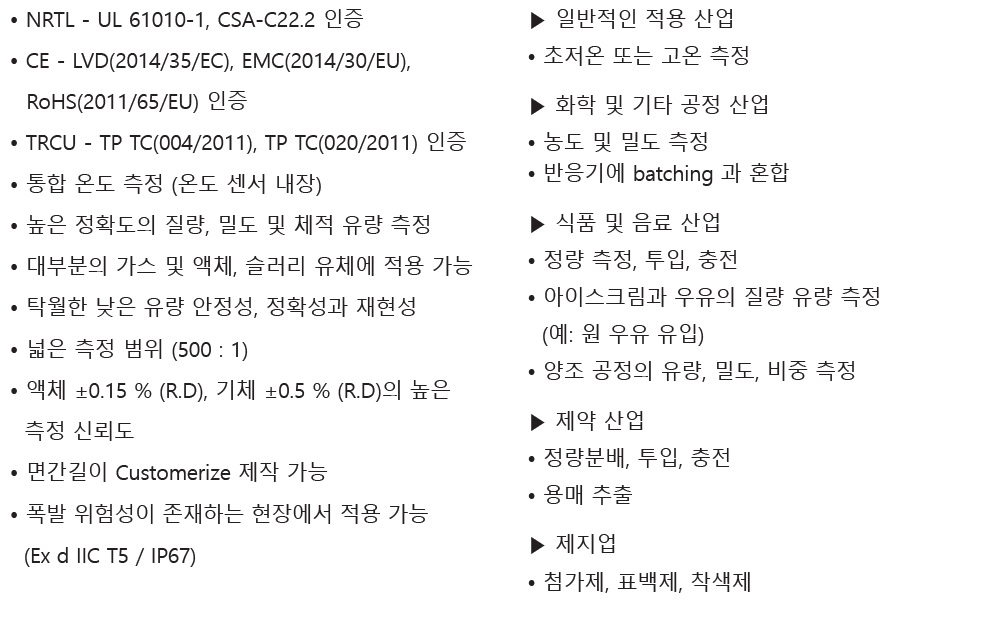 • NRTL - UL 61010-1, CSA-C22.2 인증
• CE - LVD(2014/35/EC), EMC(2014/30/EU), RoHS(2011/65/EU) 인증
• TRCU - TP TC(004/2011), TP TC(020/2011) 인증
• 통합 온도 측정 (온도 센서 내장)
• 높은 정확도의 질량, 밀도 및 체적 유량 측정
• 대부분의 가스 및 액체, 슬러리 유체에 적용 가능
• 탁월한 낮은 유량 안정성, 정확성과 재현성
• 넓은 측정 범위 (500 : 1)
• 액체 ±0.15 % (R.D), 기체 ±0.5 % (R.D)의 높은 측정 신뢰도
• 면간길이 Customerize 제작 가능
• 폭발 위험성이 존재하는 현장에서 적용 가능 (Ex d IIC T5 / IP67)

▶ 일반적인 적용 산업
• 초저온 또는 고온 측정

▶ 화학 및 기타 공정 산업
• 농도 및 밀도 측정
• 반응기에 batching 과 혼합

▶ 식품 및 음료 산업
• 정량 측정, 투입, 충전
• 아이스크림과 우유의 질량 유량 측정 (예: 원 우유 유입)
• 양조 공정의 유량, 밀도, 비중 측정

▶ 제약 산업
• 정량분배, 투입, 충전
• 용매 추출

▶ 제지업
• 첨가제, 표백제, 착색제